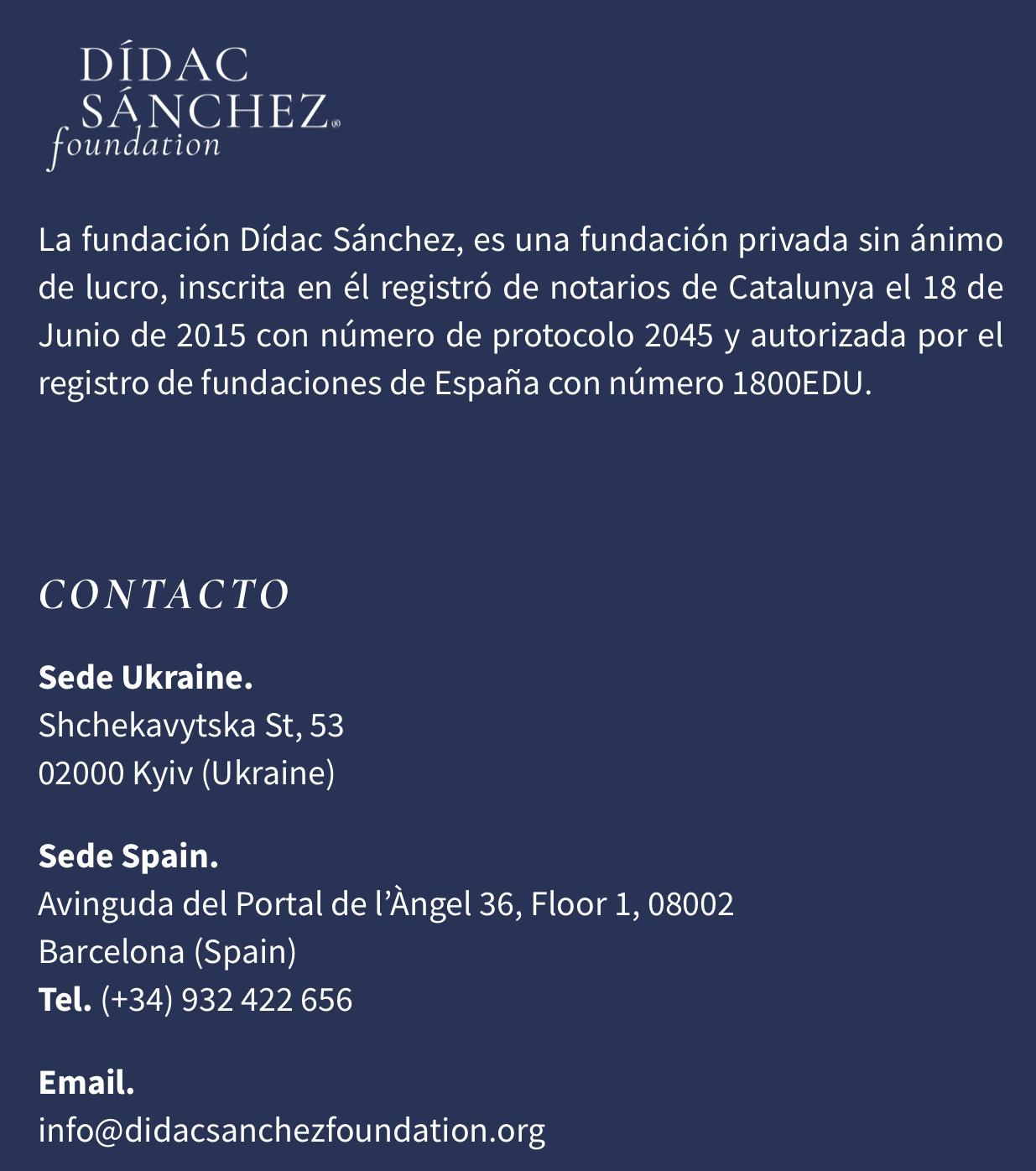 DÍDAC SÁNCHEZ® foundation

La fundación Dídac Sánchez, es una fundación privada sin ánimo de lucro, inscrita en él registró de notarios de Catalunya el 18 de Junio de 2015 con número de protocolo 2045 y autorizada por el registro de fundaciones de España con número 1800EDU.

CONTACTO

Sede Ukraine.
Shchekavytska St, 53
02000 Kyiv (Ukraine)

Sede Spain.
Avinguda del Portal de l'Àngel 36, Floor 1, 08002
Barcelona (Spain)
Tel. (+34) 932 422 656

Email.
info@didacsanchezfoundation.org